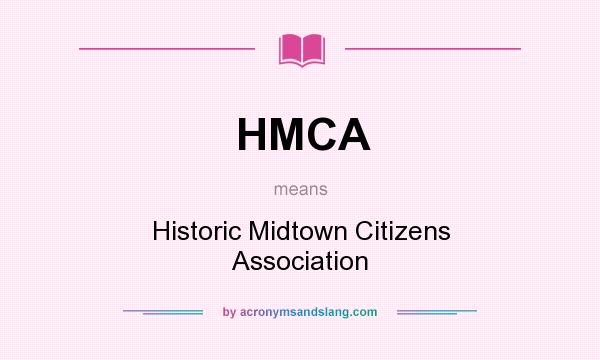 HMCA

means

Historic Midtown Citizens Association

by acronymsandslang.com